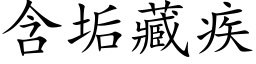 含垢藏疾